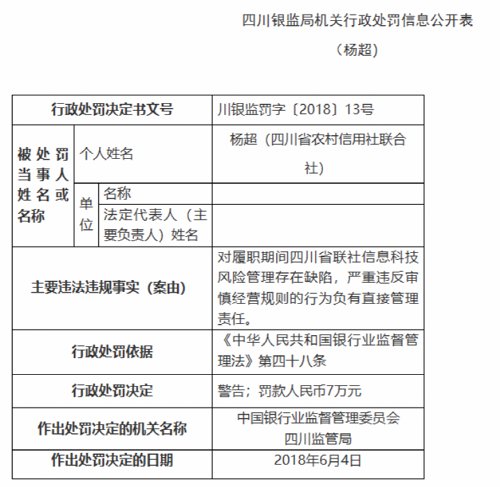 四川银监局机关行政处罚信息公开表

（杨超）

| 行政处罚决定书文号 | | | 川银监罚字〔2018〕13号 |
|---|---|---|---|
| 被处罚当事人姓名或名称 | 个人姓名 | | 杨超（四川省农村信用社联合社） |
| | 单位 | 名称 | |
| | | 法定代表人（主要负责人）姓名 | |
| 主要违法违规事实（案由） | | | 对履职期间四川省联社信息科技风险管理存在缺陷，严重违反审慎经营规则的行为负有直接管理责任。 |
| 行政处罚依据 | | | 《中华人民共和国银行业监督管理法》第四十八条 |
| 行政处罚决定 | | | 警告；罚款人民币7万元 |
| 作出处罚决定的机关名称 | | | 中国银行业监督管理委员会四川监管局 |
| 作出处罚决定的日期 | | | 2018年6月4日 |